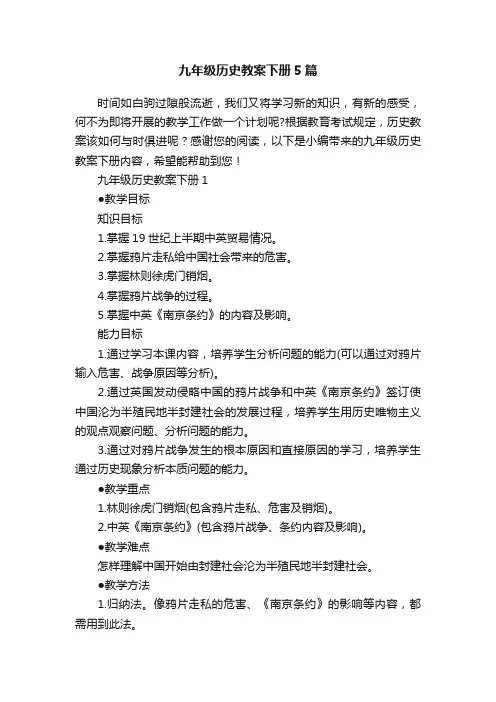 九年级历史教案下册5篇

时间如白驹过隙般流逝，我们又将学习新的知识，有新的感受，何不为即将开展的教学工作做一个计划呢?根据教育考试规定，历史教案该如何与时俱进呢？感谢您的阅读，以下是小编带来的九年级历史教案下册内容，希望能帮助到您！

九年级历史教案下册1

●教学目标

知识目标

1.掌握19世纪上半期中英贸易情况。

2.掌握鸦片走私给中国社会带来的危害。

3.掌握林则徐虎门销烟。

4.掌握鸦片战争的过程。

5.掌握中英《南京条约》的内容及影响。

能力目标

1.通过学习本课内容，培养学生分析问题的能力(可以通过对鸦片输入危害、战争原因等分析)。

2.通过英国发动侵略中国的鸦片战争和中英《南京条约》签订使中国沦为半殖民地半封建社会的发展过程，培养学生用历史唯物主义的观点观察问题、分析问题的能力。

3.通过对鸦片战争发生的根本原因和直接原因的学习，培养学生通过历史现象分析本质问题的能力。

●教学重点

1.林则徐虎门销烟(包含鸦片走私、危害及销烟)。

2.中英《南京条约》(包含鸦片战争、条约内容及影响)。

●教学难点

怎样理解中国开始由封建社会沦为半殖民地半封建社会。

●教学方法

1.归纳法。像鸦片走私的危害、《南京条约》的影响等内容，都需用到此法。